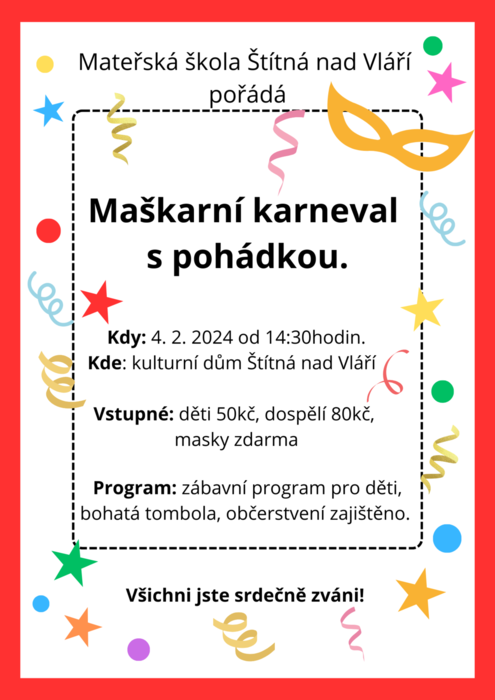 Mateřská škola Štítná nad Vláří pořádá

Maškarní karneval s pohádkou.

Kdy: 4. 2. 2024 od 14:30hodin.
Kde: kulturní dům Štítná nad Vláří

Vstupné: děti 50kč, dospělí 80kč, masky zdarma

Program: zábavní program pro děti, bohatá tombola, občerstvení zajištěno.

Všichni jste srdečně zváni!